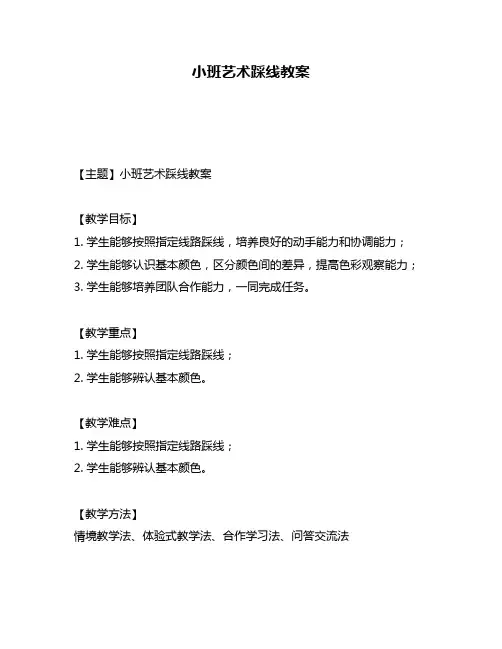 小班艺术踩线教案

【主题】小班艺术踩线教案

【教学目标】
1. 学生能够按照指定线路踩线，培养良好的动手能力和协调能力；
2. 学生能够认识基本颜色，区分颜色间的差异，提高色彩观察能力；
3. 学生能够培养团队合作能力，一同完成任务。

【教学重点】
1. 学生能够按照指定线路踩线；
2. 学生能够辨认基本颜色。

【教学难点】
1. 学生能够按照指定线路踩线；
2. 学生能够辨认基本颜色。

【教学方法】
情境教学法、体验式教学法、合作学习法、问答交流法